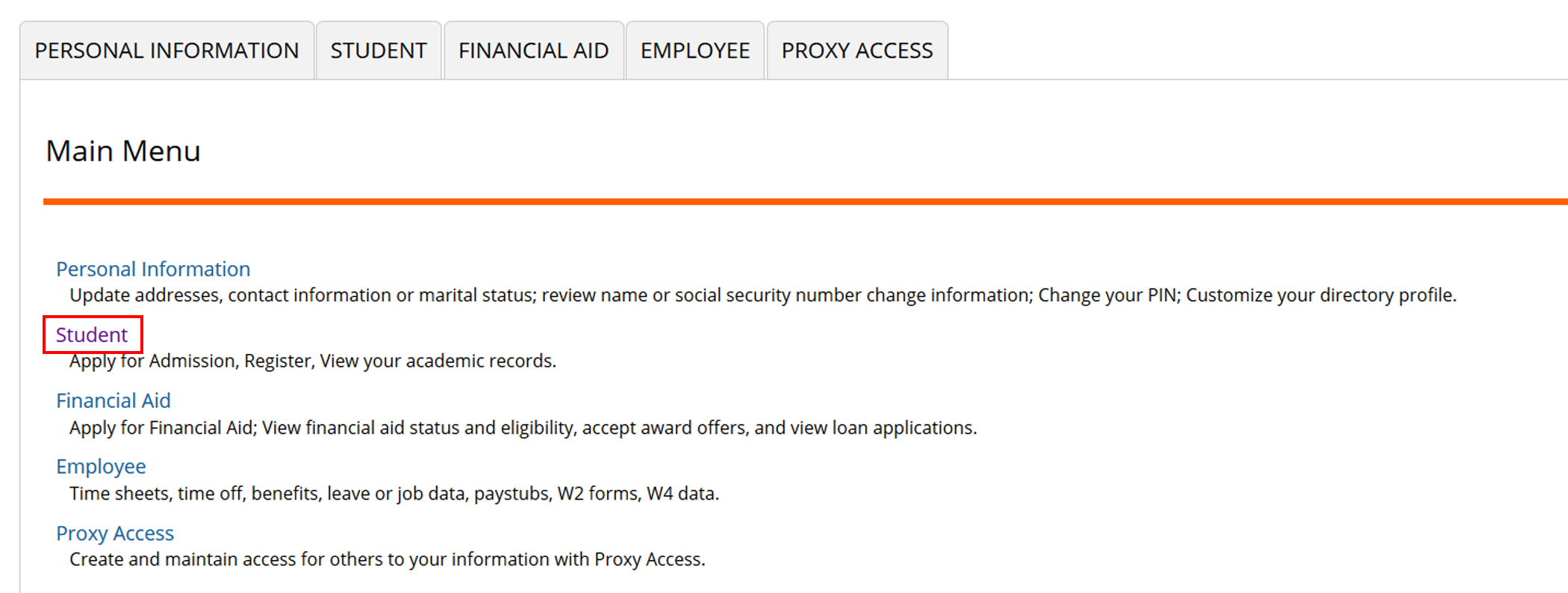 PERSONAL INFORMATION STUDENT FINANCIAL AID EMPLOYEE PROXY ACCESS

Main Menu

Personal Information
Update addresses, contact information or marital status; review name or social security number change information; Change your PIN; Customize your directory profile.

Student
Apply for Admission, Register, View your academic records.

Financial Aid
Apply for Financial Aid; View financial aid status and eligibility, accept award offers, and view loan applications.

Employee
Time sheets, time off, benefits, leave or job data, paystubs, W2 forms, W4 data.

Proxy Access
Create and maintain access for others to your information with Proxy Access.